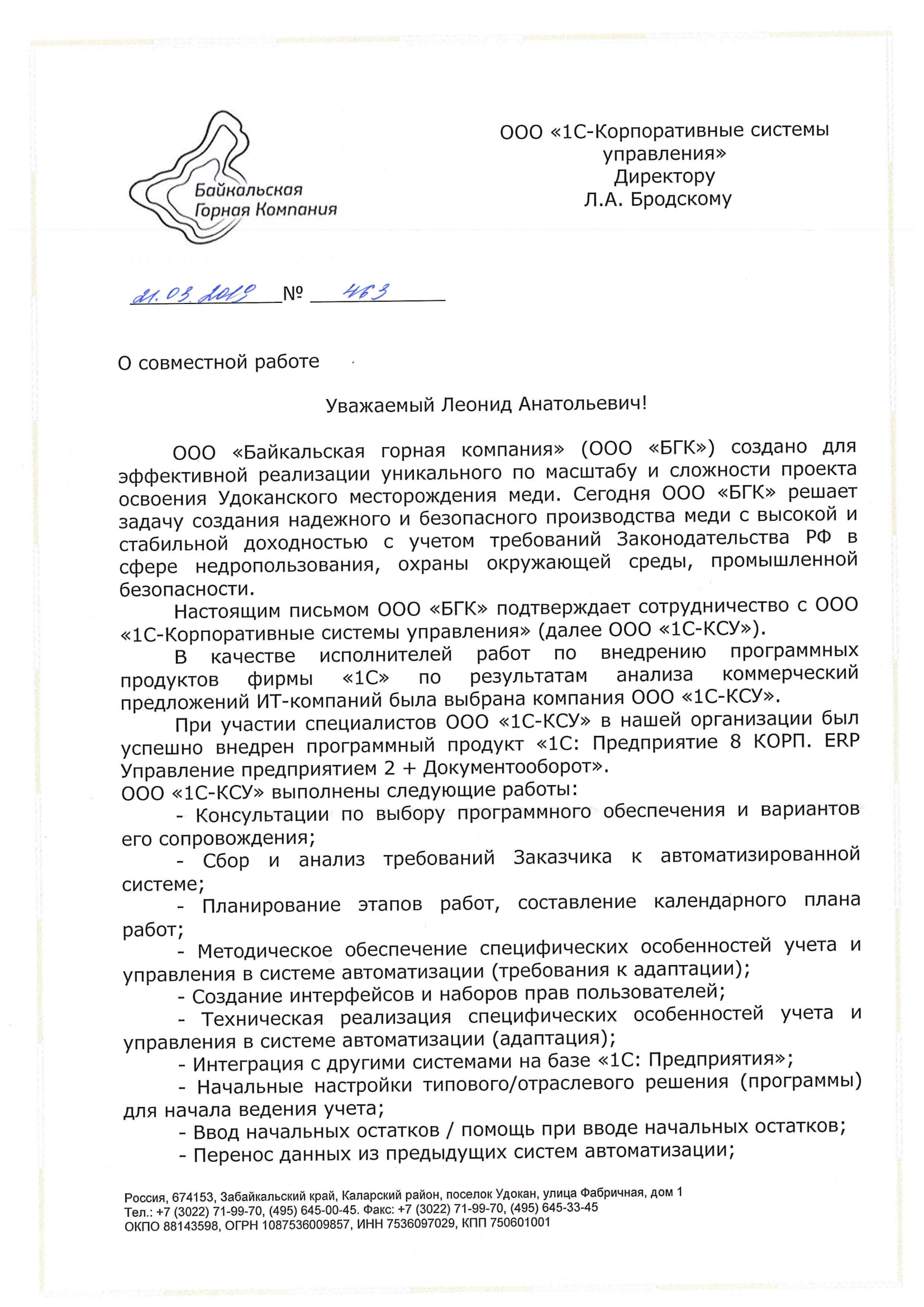 Байкальская Горная Компания

ООО «1С-Корпоративные системы управления»
Директору
Л.А. Бродскому

21.03.2019 № 463

О совместной работе

Уважаемый Леонид Анатольевич!

ООО «Байкальская горная компания» (ООО «БГК») создано для эффективной реализации уникального по масштабу и сложности проекта освоения Удоканского месторождения меди. Сегодня ООО «БГК» решает задачу создания надежного и безопасного производства меди с высокой и стабильной доходностью с учетом требований Законодательства РФ в сфере недропользования, охраны окружающей среды, промышленной безопасности.

Настоящим письмом ООО «БГК» подтверждает сотрудничество с ООО «1С-Корпоративные системы управления» (далее ООО «1С-КСУ»).

В качестве исполнителей работ по внедрению программных продуктов фирмы «1С» по результатам анализа коммерческий предложений ИТ-компаний была выбрана компания ООО «1С-КСУ».

При участии специалистов ООО «1С-КСУ» в нашей организации был успешно внедрен программный продукт «1С: Предприятие 8 КОРП. ERP Управление предприятием 2 + Документооборот».
ООО «1С-КСУ» выполнены следующие работы:

- Консультации по выбору программного обеспечения и вариантов его сопровождения;

- Сбор и анализ требований Заказчика к автоматизированной системе;

- Планирование этапов работ, составление календарного плана работ;

- Методическое обеспечение специфических особенностей учета и управления в системе автоматизации (требования к адаптации);

- Создание интерфейсов и наборов прав пользователей;

- Техническая реализация специфических особенностей учета и управления в системе автоматизации (адаптация);

- Интеграция с другими системами на базе «1С: Предприятия»;

- Начальные настройки типового/отраслевого решения (программы) для начала ведения учета;

- Ввод начальных остатков / помощь при вводе начальных остатков;

- Перенос данных из предыдущих систем автоматизации;

Россия, 674153, Забайкальский край, Каларский район, поселок Удокан, улица Фабричная, дом 1
Тел.: +7 (3022) 71-99-70, (495) 645-00-45. Факс: +7 (3022) 71-99-70, (495) 645-33-45
ОКПО 88143598, ОГРН 1087536009857, ИНН 7536097029, КПП 750601001